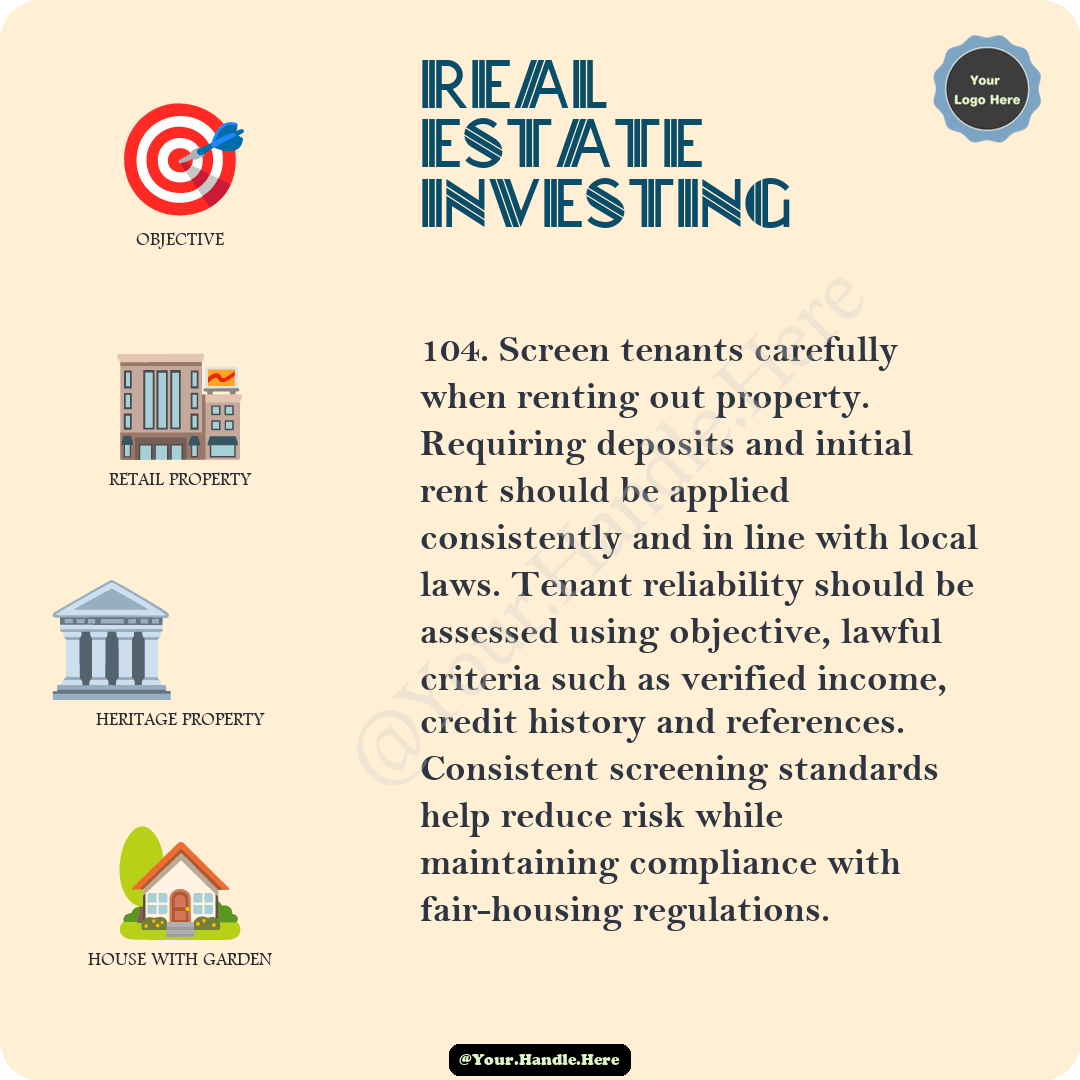 REAL ESTATE INVESTING

Your Logo Here

OBJECTIVE

RETAIL PROPERTY

HERITAGE PROPERTY

HOUSE WITH GARDEN

104. Screen tenants carefully when renting out property. Requiring deposits and initial rent should be applied consistently and in line with local laws. Tenant reliability should be assessed using objective, lawful criteria such as verified income, credit history and references. Consistent screening standards help reduce risk while maintaining compliance with fair-housing regulations.

@Your.Handle.Here

@Your.Handle.Here